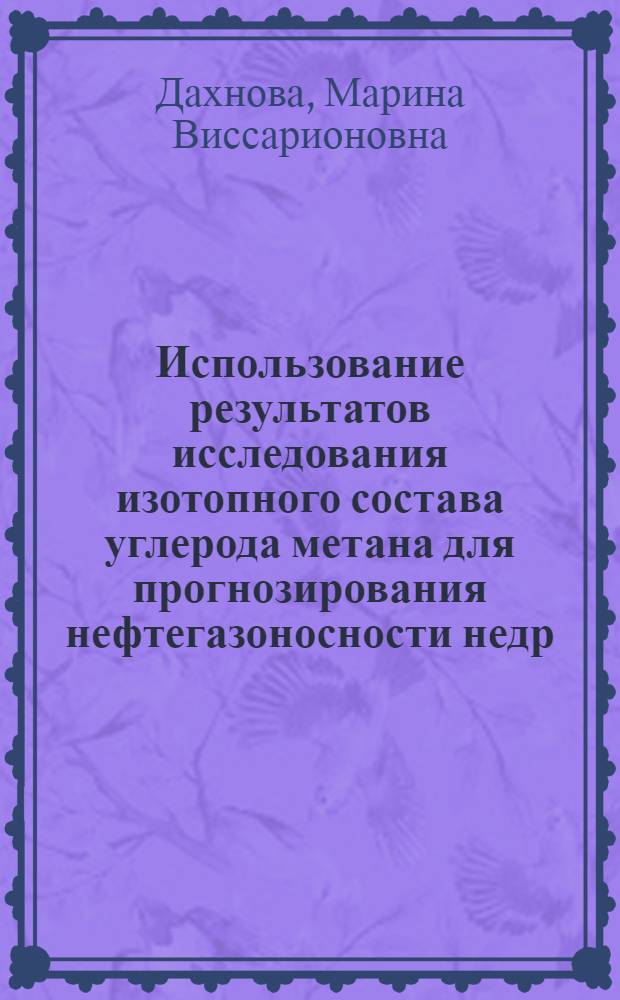 Дахнова, Марина Виссарионовна

Использование результатов исследования изотопного состава углерода метана для прогнозирования нефтегазоносности недр